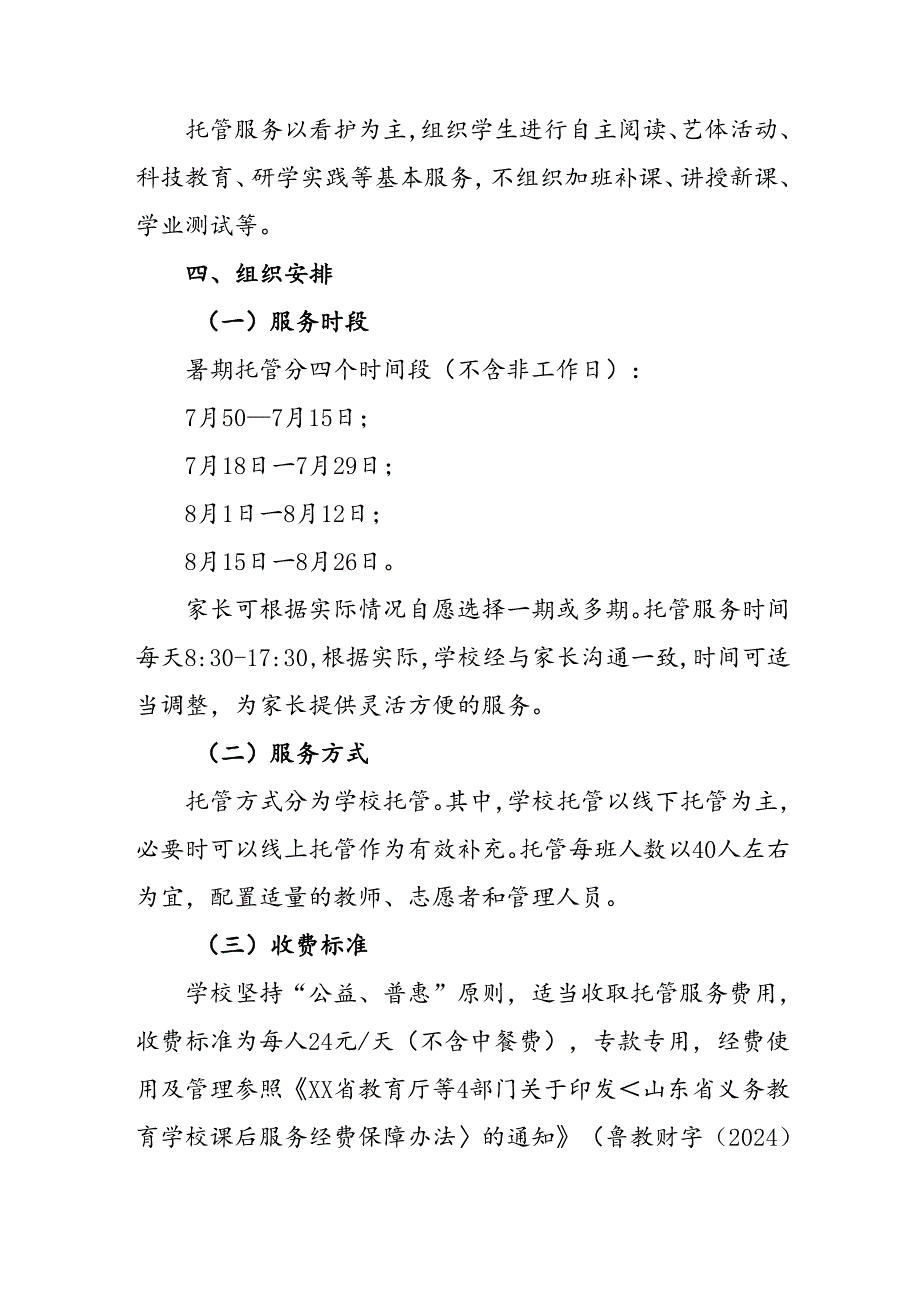 托管服务以看护为主,组织学生进行自主阅读、艺体活动、科技教育、研学实践等基本服务,不组织加班补课、讲授新课、学业测试等。

四、组织安排

（一）服务时段

暑期托管分四个时间段（不含非工作日）：

7月50—7月15日；

7月18日一7月29日；

8月1日一8月12日；

8月15日一8月26日。

家长可根据实际情况自愿选择一期或多期。托管服务时间每天8:30-17:30,根据实际,学校经与家长沟通一致,时间可适当调整，为家长提供灵活方便的服务。

（二）服务方式

托管方式分为学校托管。其中,学校托管以线下托管为主,必要时可以线上托管作为有效补充。托管每班人数以40人左右为宜，配置适量的教师、志愿者和管理人员。

（三）收费标准

学校坚持“公益、普惠”原则，适当收取托管服务费用，收费标准为每人24元/天（不含中餐费），专款专用，经费使用及管理参照《XX省教育厅等4部门关于印发＜山东省义务教育学校课后服务经费保障办法〉的通知》（鲁教财字（2024）